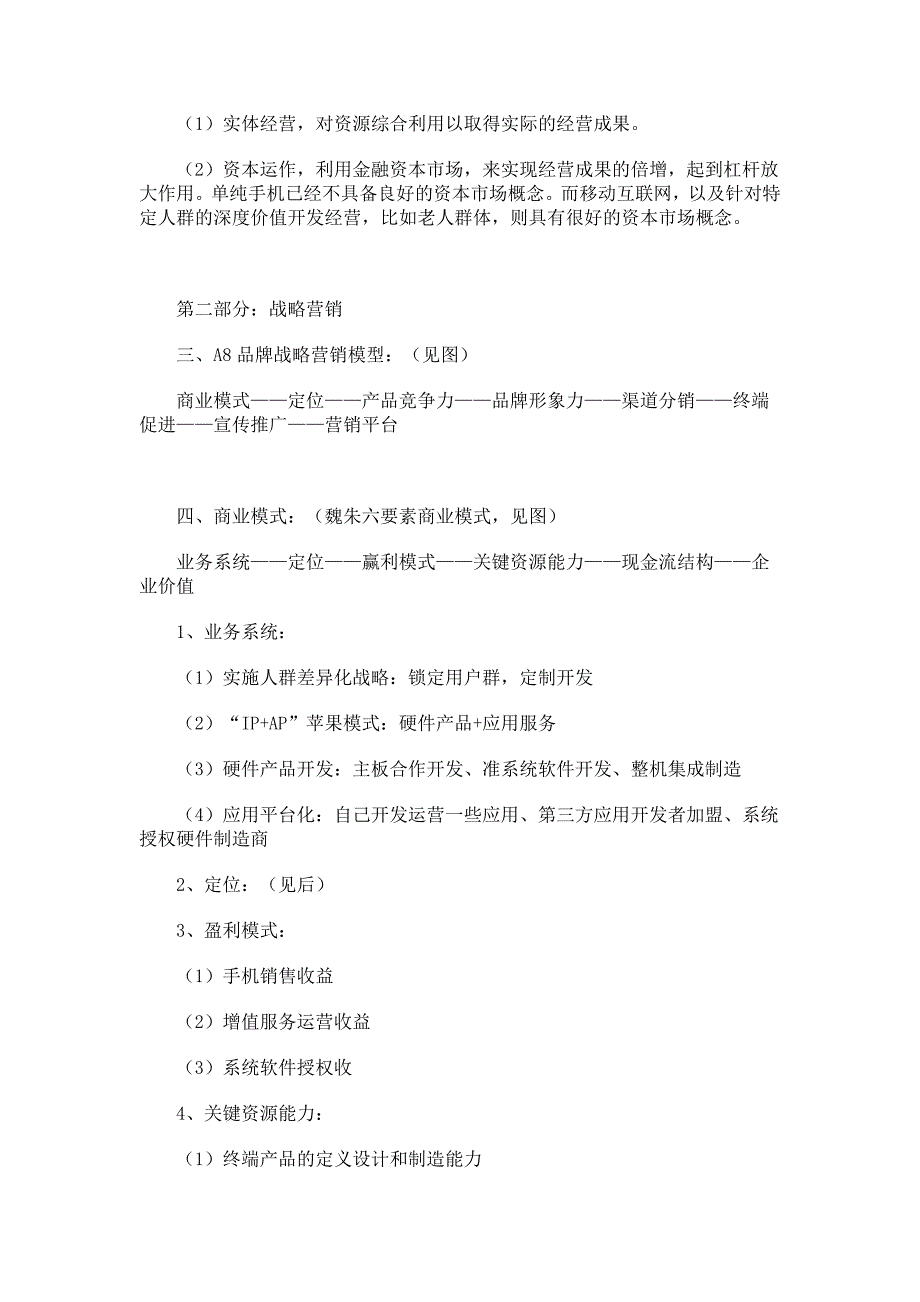 （1）实体经营，对资源综合利用以取得实际的经营成果。

（2）资本运作，利用金融资本市场，来实现经营成果的倍增，起到杠杆放大作用。单纯手机已经不具备良好的资本市场概念。而移动互联网，以及针对特定人群的深度价值开发经营，比如老人群体，则具有很好的资本市场概念。

第二部分：战略营销

三、A8 品牌战略营销模型：（见图）

商业模式——定位——产品竞争力——品牌形象力——渠道分销——终端促进——宣传推广——营销平台

四、商业模式：（魏朱六要素商业模式，见图）

业务系统——定位——赢利模式——关键资源能力——现金流结构——企业价值

1、业务系统：

（1）实施人群差异化战略：锁定用户群，定制开发

（2）“IP+AP”苹果模式：硬件产品+应用服务

（3）硬件产品开发：主板合作开发、准系统软件开发、整机集成制造

（4）应用平台化：自己开发运营一些应用、第三方应用开发者加盟、系统授权硬件制造商

2、定位：（见后）

3、盈利模式：

（1）手机销售收益

（2）增值服务运营收益

（3）系统软件授权收

4、关键资源能力：

（1）终端产品的定义设计和制造能力